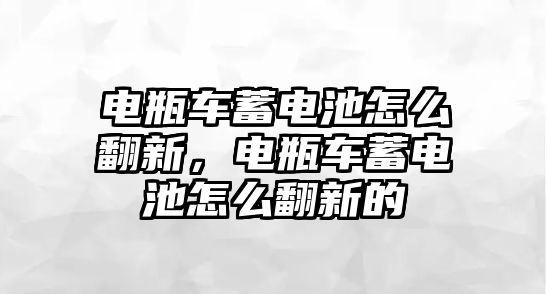 电瓶车蓄电池怎么翻新，电瓶车蓄电池怎么翻新的